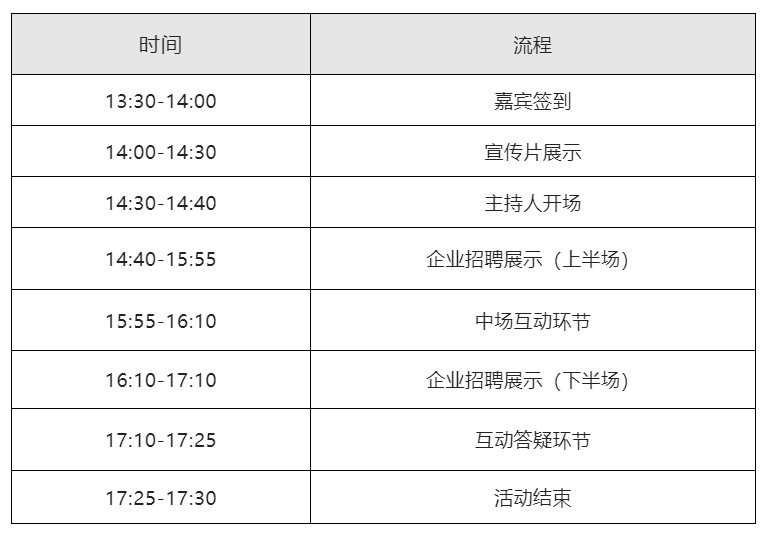 | 时间 | 流程 |
|---|---|
| 13:30-14:00 | 嘉宾签到 |
| 14:00-14:30 | 宣传片展示 |
| 14:30-14:40 | 主持人开场 |
| 14:40-15:55 | 企业招聘展示（上半场） |
| 15:55-16:10 | 中场互动环节 |
| 16:10-17:10 | 企业招聘展示（下半场） |
| 17:10-17:25 | 互动答疑环节 |
| 17:25-17:30 | 活动结束 |